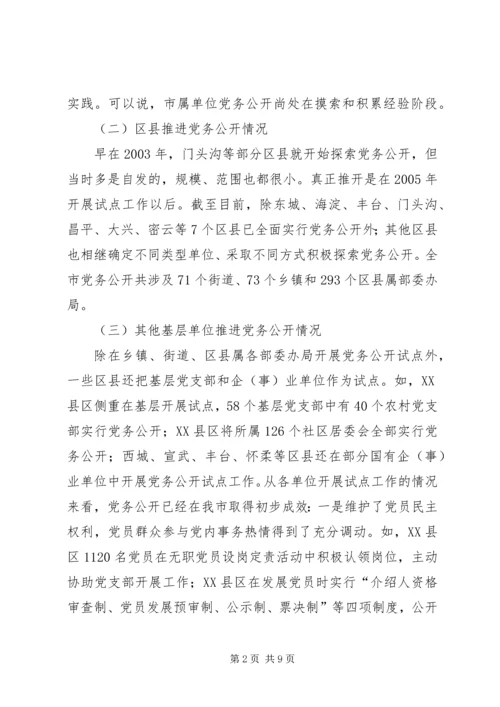 实践。可以说，市属单位党务公开尚处在摸索和积累经验阶段。

（二）区县推进党务公开情况

早在2003年，门头沟等部分区县就开始探索党务公开，但当时多是自发的，规模、范围也都很小。真正推开是在2005年开展试点工作以后。截至目前，除东城、海淀、丰台、门头沟、昌平、大兴、密云等7个区县已全面实行党务公开外；其他区县也相继确定不同类型单位、采取不同方式积极探索党务公开。全市党务公开共涉及71个街道、73个乡镇和293个区县属部委办局。

（三）其他基层单位推进党务公开情况

除在乡镇、街道、区县属各部委办局开展党务公开试点外，一些区县还把基层党支部和企（事）业单位作为试点。如，XX县区侧重在基层开展试点，58个基层党支部中有40个农村党支部实行党务公开；XX县区将所属126个社区居委会全部实行党务公开；西城、宣武、丰台、怀柔等区县还在部分国有企（事）业单位中开展党务公开试点工作。从各单位开展试点工作的情况来看，党务公开已经在我市取得初步成效：一是维护了党员民主权利，党员群众参与党内事务热情得到了充分调动。如，XX县区1120名党员在无职党员设岗定责活动中积极认领岗位，主动协助党支部开展工作；XX县区在发展党员时实行“介绍人资格审查制、党员发展预审制、公示制、票决制”等四项制度，公开

第2页 共9页